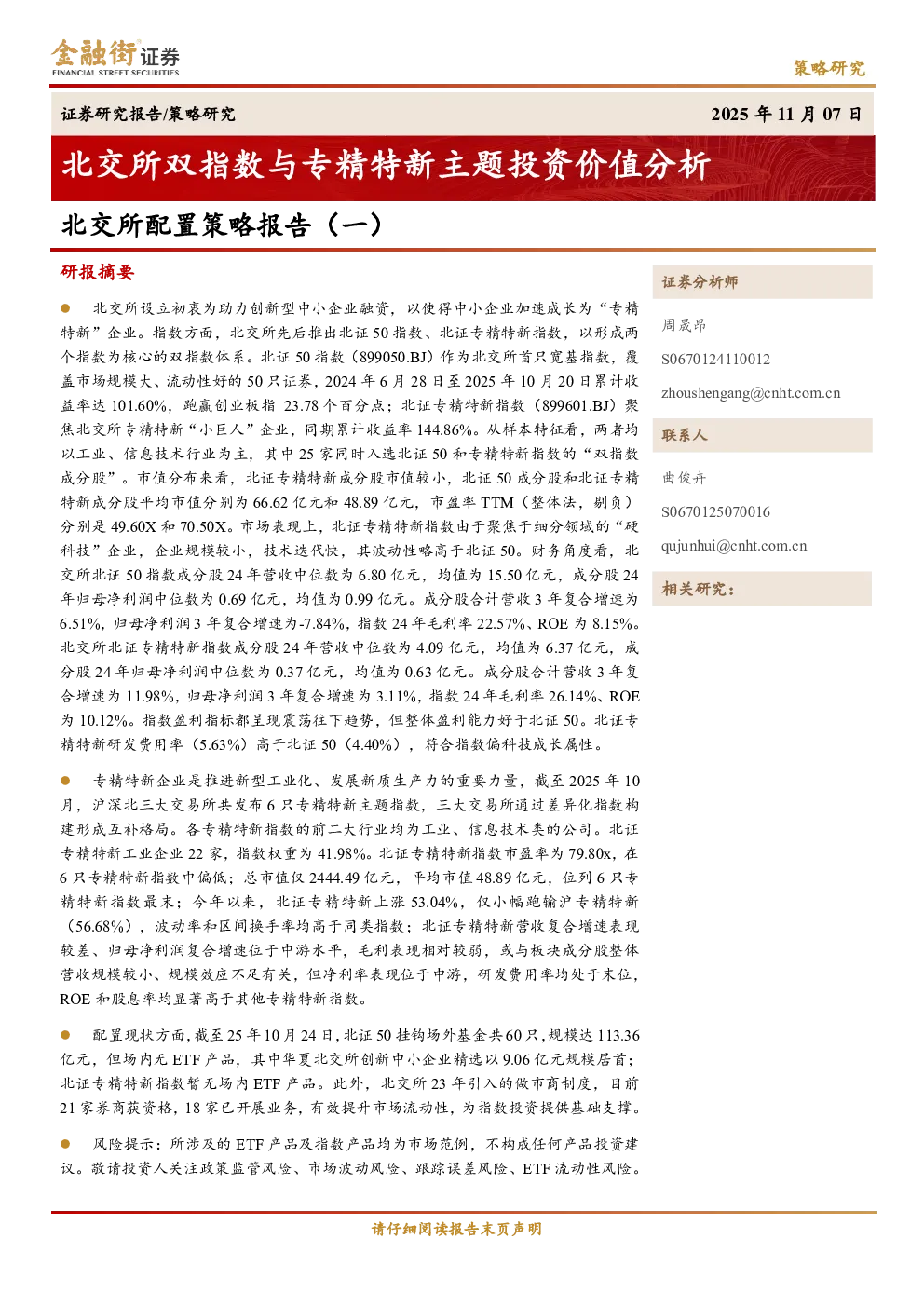 金融街证券
FINANCIAL STREET SECURITIES

策略研究

证券研究报告/策略研究

2025 年 11 月 07 日

北交所双指数与专精特新主题投资价值分析

北交所配置策略报告（一）

研报摘要

● 北交所设立初衷为助力创新型中小企业融资，以使得中小企业加速成长为“专精特新”企业。指数方面，北交所先后推出北证 50 指数、北证专精特新指数，以形成两个指数为核心的双指数体系。北证 50 指数（899050.BJ）作为北交所首只宽基指数，覆盖市场规模大、流动性好的 50 只证券，2024 年 6 月 28 日至 2025 年 10 月 20 日累计收益率达 101.60%，跑赢创业板指 23.78 个百分点；北证专精特新指数（899601.BJ）聚焦北交所专精特新“小巨人”企业，同期累计收益率 144.86%。从样本特征看，两者均以工业、信息技术行业为主，其中 25 家同时入选北证 50 和专精特新指数的“双指数成分股”。市值分布来看，北证专精特新成分股市值较小，北证 50 成分股和北证专精特新成分股平均市值分别为 66.62 亿元和 48.89 亿元，市盈率 TTM（整体法，剔负）分别是 49.60X 和 70.50X。市场表现上，北证专精特新指数由于聚焦于细分领域的“硬科技”企业，企业规模较小，技术迭代快，其波动性略高于北证 50。财务角度看，北交所北证 50 指数成分股 24 年营收中位数为 6.80 亿元，均值为 15.50 亿元，成分股 24 年归母净利润中位数为 0.69 亿元，均值为 0.99 亿元。成分股合计营收 3 年复合增速为 6.51%，归母净利润 3 年复合增速为-7.84%，指数 24 年毛利率 22.57%、ROE 为 8.15%。北交所北证专精特新指数成分股 24 年营收中位数为 4.09 亿元，均值为 6.37 亿元，成分股 24 年归母净利润中位数为 0.37 亿元，均值为 0.63 亿元。成分股合计营收 3 年复合增速为 11.98%，归母净利润 3 年复合增速为 3.11%，指数 24 年毛利率 26.14%、ROE 为 10.12%。指数盈利指标都呈现震荡往下趋势，但整体盈利能力好于北证 50。北证专精特新研发费用率（5.63%）高于北证 50（4.40%），符合指数偏科技成长属性。

● 专精特新企业是推进新型工业化、发展新质生产力的重要力量，截至 2025 年 10 月，沪深北三大交易所共发布 6 只专精特新主题指数，三大交易所通过差异化指数构建形成互补格局。各专精特新指数的前二大行业均为工业、信息技术类的公司。北证专精特新工业企业 22 家，指数权重为 41.98%。北证专精特新指数市盈率为 79.80x，在 6 只专精特新指数中偏低；总市值仅 2444.49 亿元，平均市值 48.89 亿元，位列 6 只专精特新指数最末；今年以来，北证专精特新上涨 53.04%，仅小幅跑输沪专精特新（56.68%），波动率和区间换手率均高于同类指数；北证专精特新营收复合增速表现较差、归母净利润复合增速位于中游水平，毛利表现相对较弱，或与板块成分股整体营收规模较小、规模效应不足有关，但净利率表现位于中游，研发费用率均处于末位，ROE 和股息率均显著高于其他专精特新指数。

● 配置现状方面，截至 25 年 10 月 24 日，北证 50 挂钩场外基金共 60 只，规模达 113.36 亿元，但场内无 ETF 产品，其中华夏北交所创新中小企业精选以 9.06 亿元规模居首；北证专精特新指数暂无场内 ETF 产品。此外，北交所 23 年引入的做市商制度，目前 21 家券商获资格，18 家已开展业务，有效提升市场流动性，为指数投资提供基础支撑。

● 风险提示：所涉及的 ETF 产品及指数产品均为市场范例，不构成任何产品投资建议。敬请投资人关注政策监管风险、市场波动风险、跟踪误差风险、ETF 流动性风险。

证券分析师

周晟昂

S0670124110012

zhoushengang@cnht.com.cn

联系人

曲俊卉

S0670125070016

qujunhui@cnht.com.cn

相关研究：

请仔细阅读报告末页声明